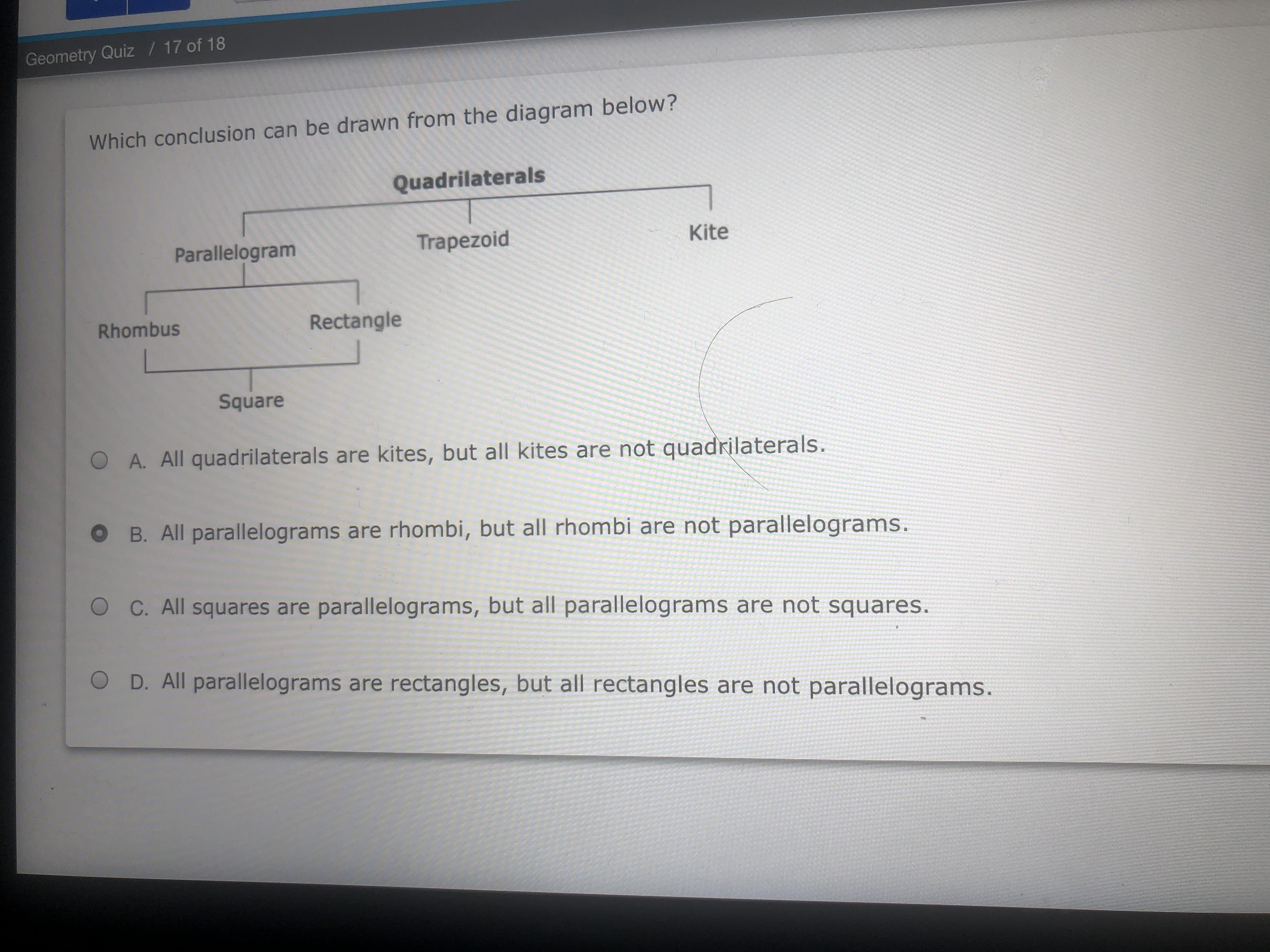 Geometry Quiz / 17 of 18

Which conclusion can be drawn from the diagram below?

Quadrilaterals

Parallelogram

Trapezoid

Kite

Rhombus

Rectangle

Square

A. All quadrilaterals are kites, but all kites are not quadrilaterals.

B. All parallelograms are rhombi, but all rhombi are not parallelograms.

C. All squares are parallelograms, but all parallelograms are not squares.

D. All parallelograms are rectangles, but all rectangles are not parallelograms.